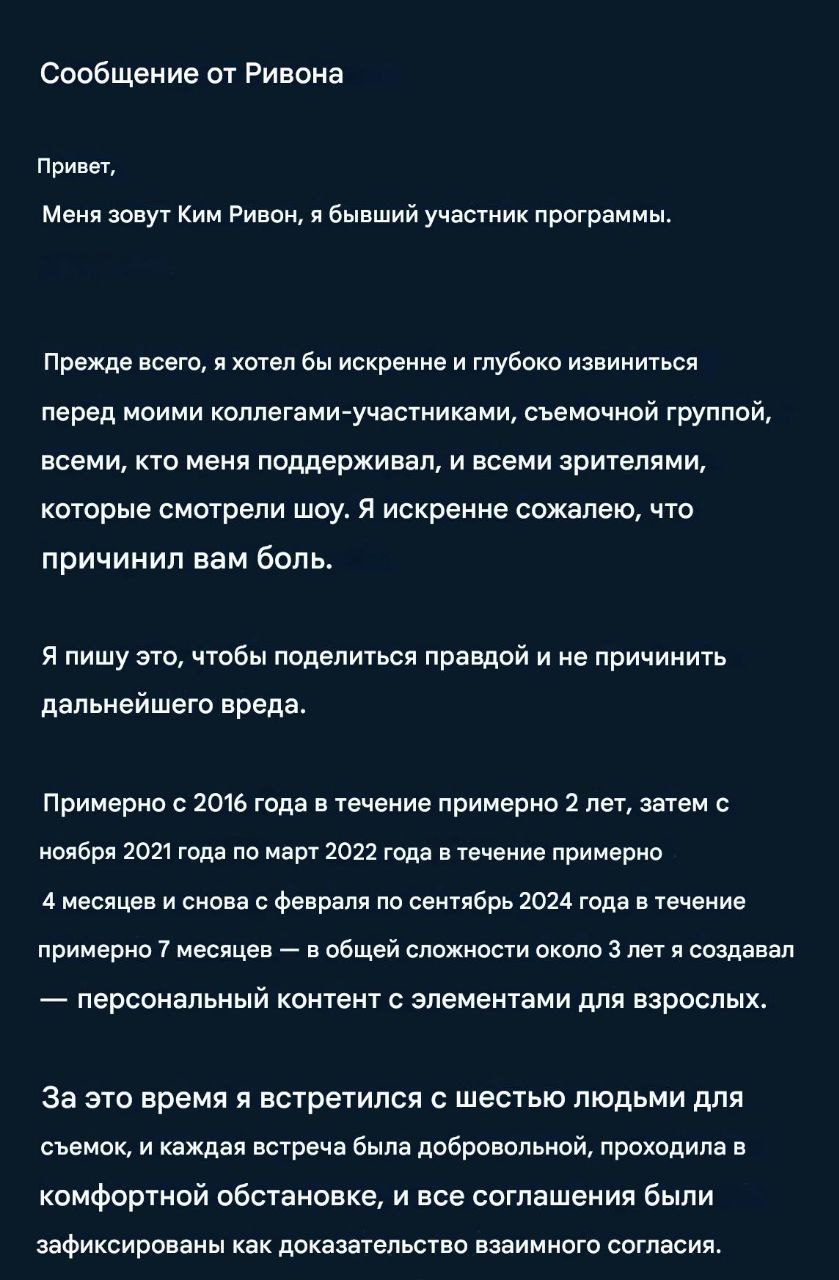 Сообщение от Ривона

Привет,

Меня зовут Ким Ривон, я бывший участник программы.

Прежде всего, я хотел бы искренне и глубоко извиниться перед моими коллегами-участниками, съемочной группой, всеми, кто меня поддерживал, и всеми зрителями, которые смотрели шоу. Я искренне сожалею, что причинил вам боль.

Я пишу это, чтобы поделиться правдой и не причинить дальнейшего вреда.

Примерно с 2016 года в течение примерно 2 лет, затем с ноября 2021 года по март 2022 года в течение примерно 4 месяцев и снова с февраля по сентябрь 2024 года в течение примерно 7 месяцев — в общей сложности около 3 лет я создавал — персональный контент с элементами для взрослых.

За это время я встретился с шестью людьми для съемок, и каждая встреча была добровольной, проходила в комфортной обстановке, и все соглашения были зафиксированы как доказательство взаимного согласия.